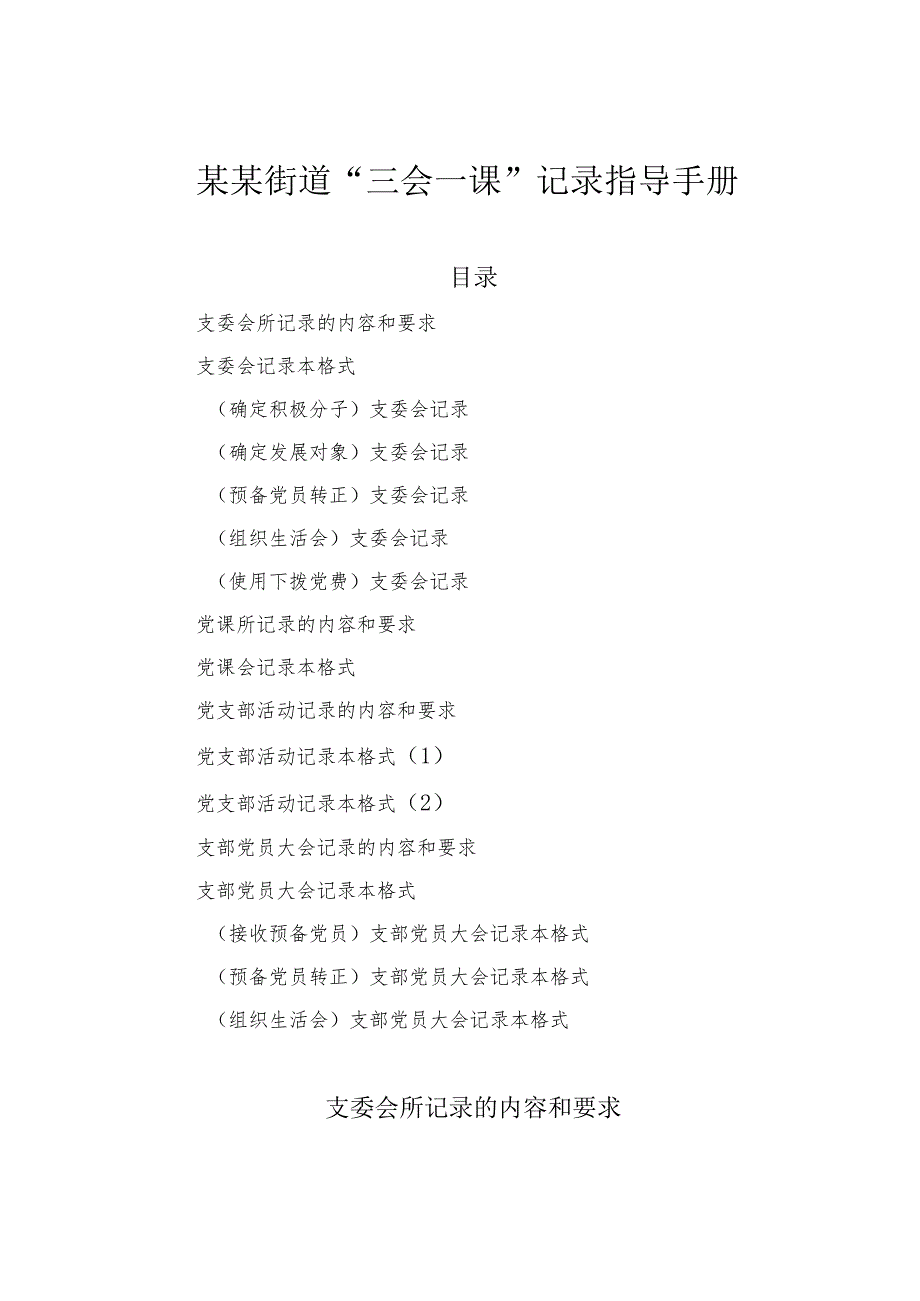 某某街道“三会一课”记录指导手册

目录

支委会所记录的内容和要求

支委会记录本格式

（确定积极分子）支委会记录

（确定发展对象）支委会记录

（预备党员转正）支委会记录

（组织生活会）支委会记录

（使用下拨党费）支委会记录

党课所记录的内容和要求

党课会记录本格式

党支部活动记录的内容和要求

党支部活动记录本格式（1）

党支部活动记录本格式（2）

支部党员大会记录的内容和要求

支部党员大会记录本格式

（接收预备党员）支部党员大会记录本格式

（预备党员转正）支部党员大会记录本格式

（组织生活会）支部党员大会记录本格式

支委会所记录的内容和要求